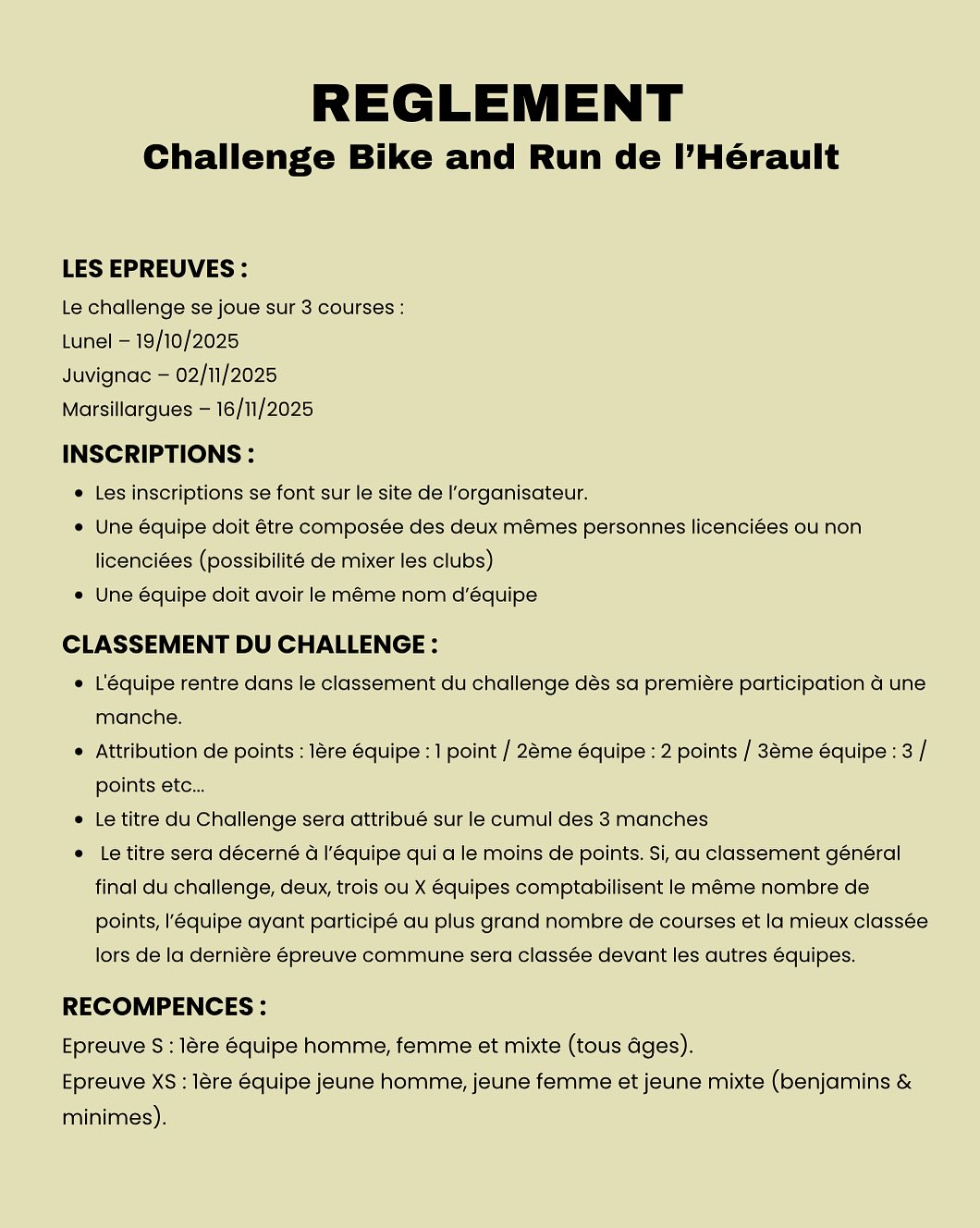 REGLEMENT
Challenge Bike and Run de l'Hérault

LES EPREUVES :
Le challenge se joue sur 3 courses :
Lunel – 19/10/2025
Juvignac – 02/11/2025
Marsillargues – 16/11/2025

INSCRIPTIONS :
- Les inscriptions se font sur le site de l'organisateur.
- Une équipe doit être composée des deux mêmes personnes licenciées ou non licenciées (possibilité de mixer les clubs)
- Une équipe doit avoir le même nom d'équipe

CLASSEMENT DU CHALLENGE :
- L'équipe rentre dans le classement du challenge dès sa première participation à une manche.
- Attribution de points : 1ère équipe : 1 point / 2ème équipe : 2 points / 3ème équipe : 3 / points etc...
- Le titre du Challenge sera attribué sur le cumul des 3 manches
- Le titre sera décerné à l'équipe qui a le moins de points. Si, au classement général final du challenge, deux, trois ou X équipes comptabilisent le même nombre de points, l'équipe ayant participé au plus grand nombre de courses et la mieux classée lors de la dernière épreuve commune sera classée devant les autres équipes.

RECOMPENCES :
Epreuve S : 1ère équipe homme, femme et mixte (tous âges).
Epreuve XS : 1ère équipe jeune homme, jeune femme et jeune mixte (benjamins & minimes).